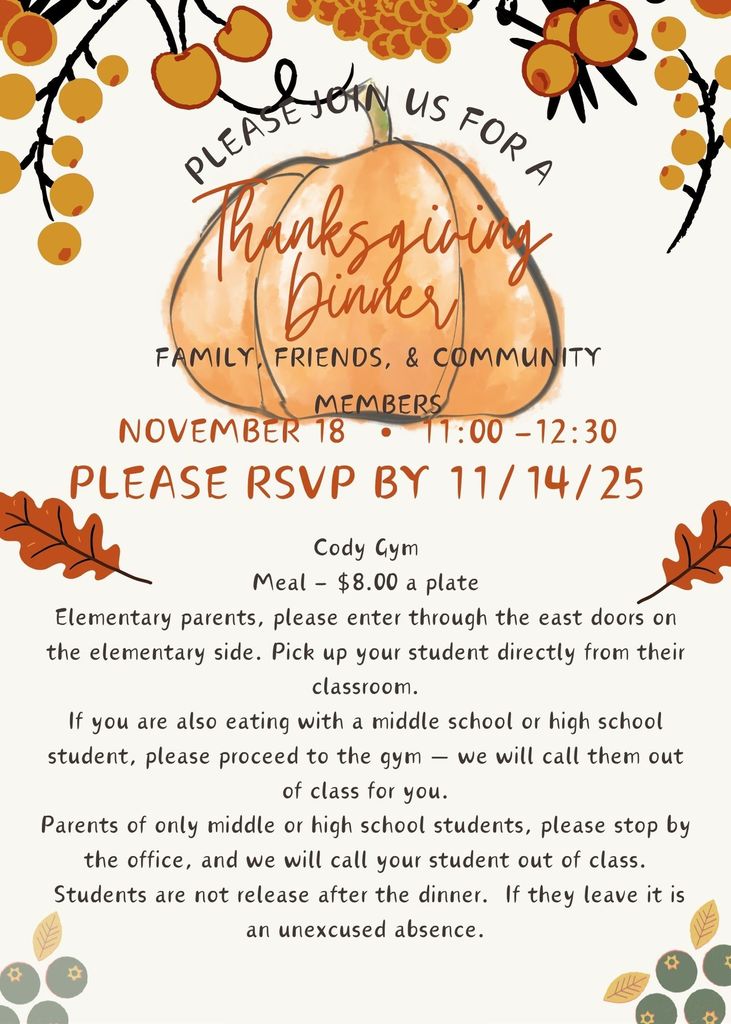 PLEASE JOIN US FOR A

Thanksgiving Dinner

FAMILY, FRIENDS, & COMMUNITY MEMBERS

NOVEMBER 18 • 11:00 -12:30

PLEASE RSVP BY 11/14/25

Cody Gym

Meal - $8.00 a plate

Elementary parents, please enter through the east doors on the elementary side. Pick up your student directly from their classroom.

If you are also eating with a middle school or high school student, please proceed to the gym — we will call them out of class for you.

Parents of only middle or high school students, please stop by the office, and we will call your student out of class.

Students are not release after the dinner. If they leave it is an unexcused absence.